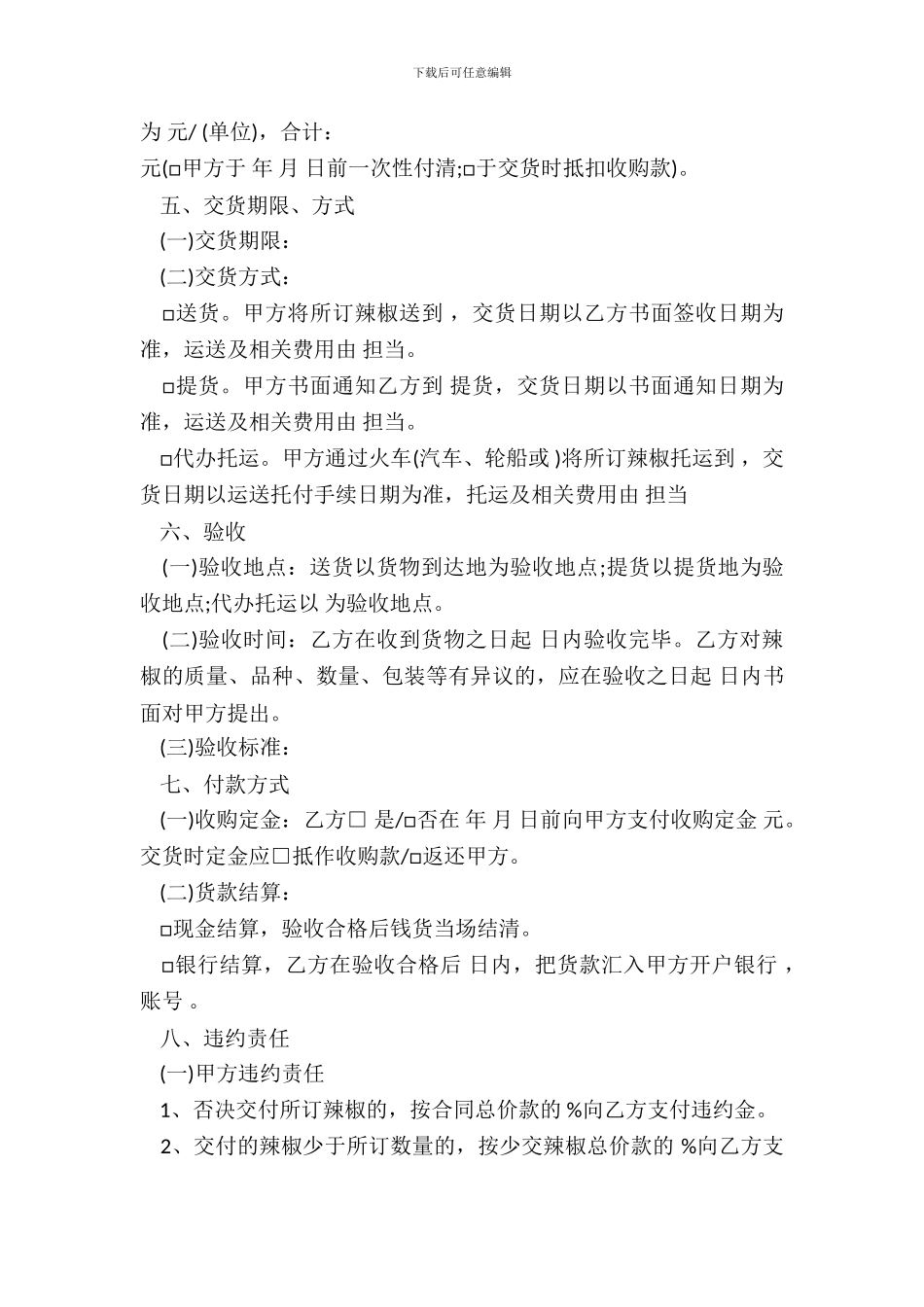 下载后可任意编辑

为 元/ (单位)，合计：
元(□甲方于 年 月 日前一次性付清;□于交货时抵扣收购款)。

五、交货期限、方式

(一)交货期限：

(二)交货方式：

□送货。甲方将所订辣椒送到 ，交货日期以乙方书面签收日期为准，运送及相关费用由 担当。

□提货。甲方书面通知乙方到 提货，交货日期以书面通知日期为准，运送及相关费用由 担当。

□代办托运。甲方通过火车(汽车、轮船或 )将所订辣椒托运到 ，交货日期以运送托付手续日期为准，托运及相关费用由 担当

六、验收

(一)验收地点：送货以货物到达地为验收地点;提货以提货地为验收地点;代办托运以 为验收地点。

(二)验收时间：乙方在收到货物之日起 日内验收完毕。乙方对辣椒的质量、品种、数量、包装等有异议的，应在验收之日起 日内书面对甲方提出。

(三)验收标准：

七、付款方式

(一)收购定金：乙方□ 是/□否在 年 月 日前向甲方支付收购定金 元。交货时定金应□抵作收购款/□返还甲方。

(二)货款结算：

□现金结算，验收合格后钱货当场结清。

□银行结算，乙方在验收合格后 日内，把货款汇入甲方开户银行 ，账号 。

八、违约责任

(一)甲方违约责任

1、否决交付所订辣椒的，按合同总价款的 %向乙方支付违约金。

2、交付的辣椒少于所订数量的，按少交辣椒总价款的 %向乙方支